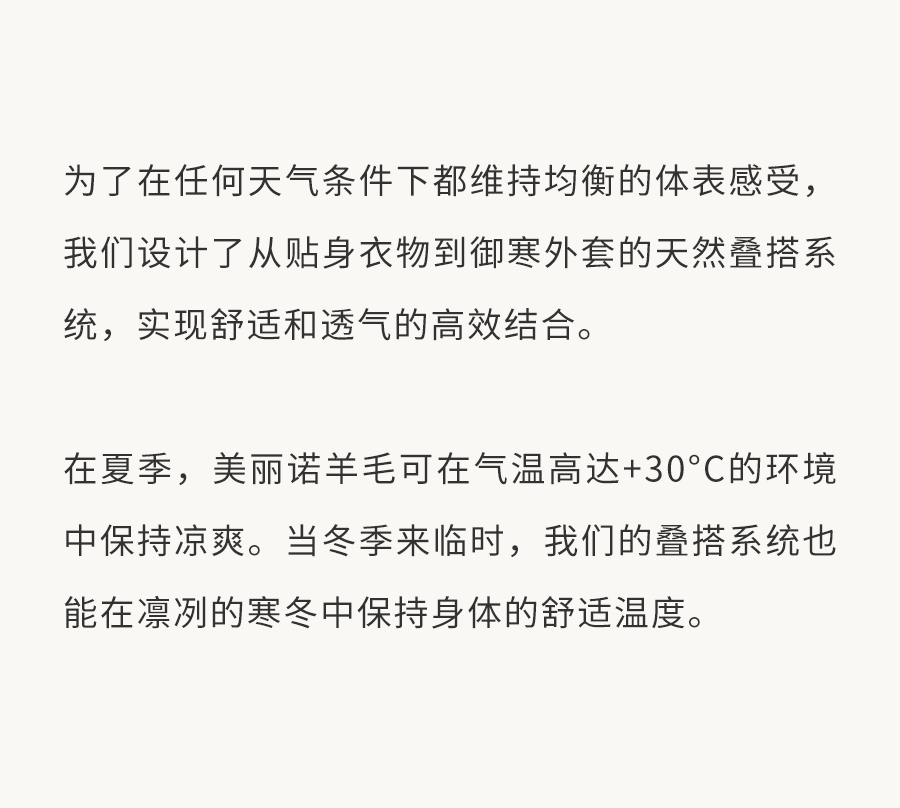 为了在任何天气条件下都维持均衡的体表感受，我们设计了从贴身衣物到御寒外套的天然叠搭系统，实现舒适和透气的高效结合。

在夏季，美丽诺羊毛可在气温高达+30°C的环境中保持凉爽。当冬季来临时，我们的叠搭系统也能在凛冽的寒冬中保持身体的舒适温度。